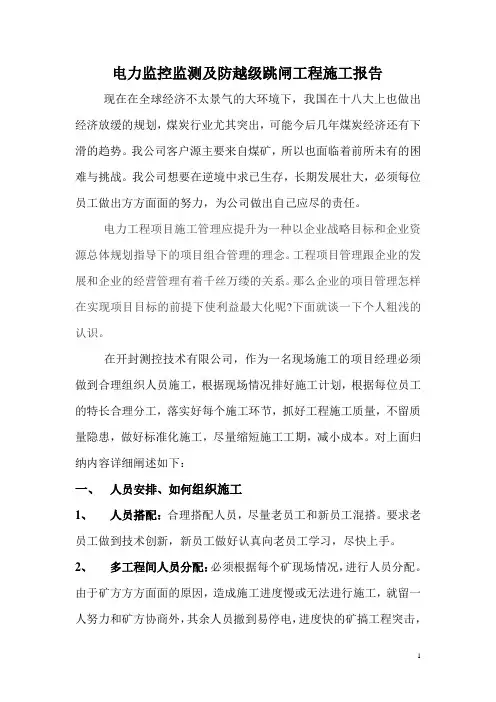 电力监控监测及防越级跳闸工程施工报告

现在在全球经济不太景气的大环境下，我国在十八大上也做出经济放缓的规划，煤炭行业尤其突出，可能今后几年煤炭经济还有下滑的趋势。我公司客户源主要来自煤矿，所以也面临着前所未有的困难与挑战。我公司想要在逆境中求己生存，长期发展壮大，必须每位员工做出方方面面的努力，为公司做出自己应尽的责任。

电力工程项目施工管理应提升为一种以企业战略目标和企业资源总体规划指导下的项目组合管理的理念。工程项目管理跟企业的发展和企业的经营管理有着千丝万缕的关系。那么企业的项目管理怎样在实现项目目标的前提下使利益最大化呢?下面就谈一下个人粗浅的认识。

在开封测控技术有限公司，作为一名现场施工的项目经理必须做到合理组织人员施工，根据现场情况排好施工计划，根据每位员工的特长合理分工，落实好每个施工环节，抓好工程施工质量，不留质量隐患，做好标准化施工，尽量缩短施工工期，减小成本。对上面归纳内容详细阐述如下：

一、 人员安排、如何组织施工

1、 人员搭配：合理搭配人员，尽量老员工和新员工混搭。要求老员工做到技术创新，新员工做好认真向老员工学习，尽快上手。

2、 多工程间人员分配：必须根据每个矿现场情况，进行人员分配。由于矿方方方面面的原因，造成施工进度慢或无法进行施工，就留一人努力和矿方协商外，其余人员撤到易停电，进度快的矿搞工程突击，

1